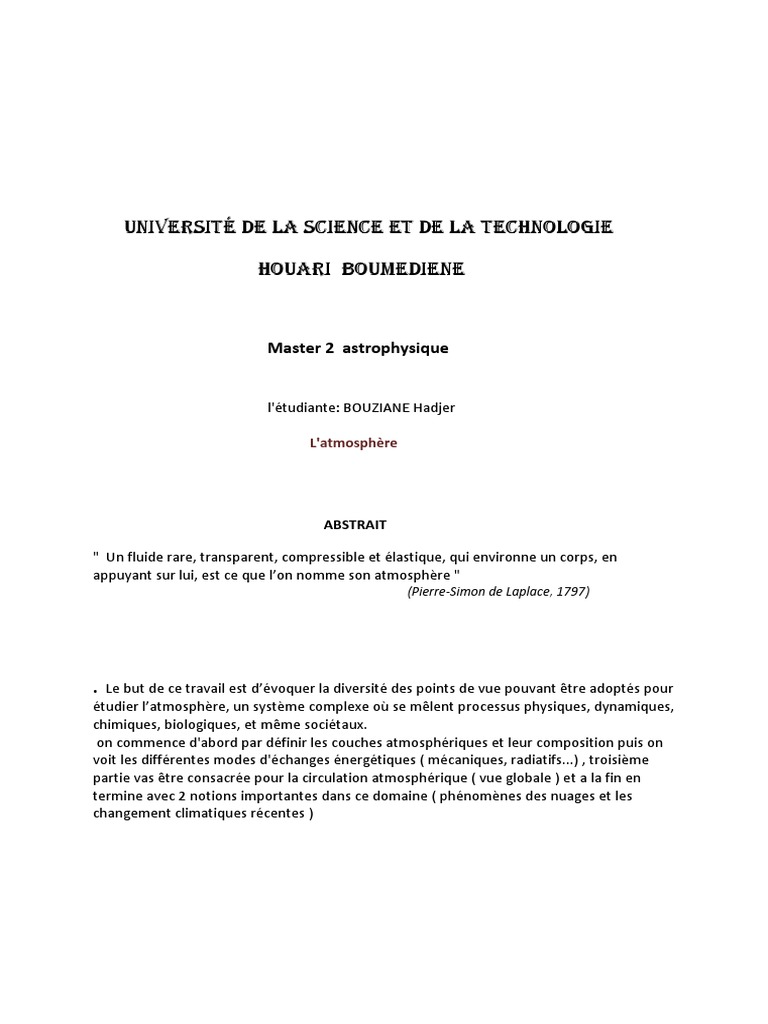 UNIVERSITÉ DE LA SCIENCE ET DE LA TECHNOLOGIE

HOUARI BOUMEDIENE

Master 2 astrophysique

l'étudiante: BOUZIANE Hadjer

L'atmosphère

ABSTRAIT

" Un fluide rare, transparent, compressible et élastique, qui environne un corps, en appuyant sur lui, est ce que l'on nomme son atmosphère "
(Pierre-Simon de Laplace, 1797)

. Le but de ce travail est d'évoquer la diversité des points de vue pouvant être adoptés pour étudier l'atmosphère, un système complexe où se mêlent processus physiques, dynamiques, chimiques, biologiques, et même sociétaux.
on commence d'abord par définir les couches atmosphériques et leur composition puis on voit les différentes modes d'échanges énergétiques ( mécaniques, radiatifs...) , troisième partie vas être consacrée pour la circulation atmosphérique ( vue globale ) et a la fin en termine avec 2 notions importantes dans ce domaine ( phénomènes des nuages et les changement climatiques récentes )